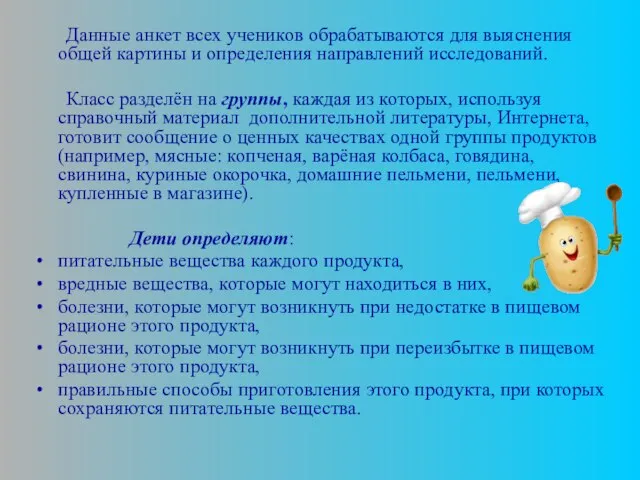 Данные анкет всех учеников обрабатываются для выяснения общей картины и определения направлений исследований.

Класс разделён на группы, каждая из которых, используя справочный материал дополнительной литературы, Интернета, готовит сообщение о ценных качествах одной группы продуктов (например, мясные: копченая, варёная колбаса, говядина, свинина, куриные окорочка, домашние пельмени, пельмени, купленные в магазине).

Дети определяют:
• питательные вещества каждого продукта,
• вредные вещества, которые могут находиться в них,
• болезни, которые могут возникнуть при недостатке в пищевом рационе этого продукта,
• болезни, которые могут возникнуть при переизбытке в пищевом рационе этого продукта,
• правильные способы приготовления этого продукта, при которых сохраняются питательные вещества.